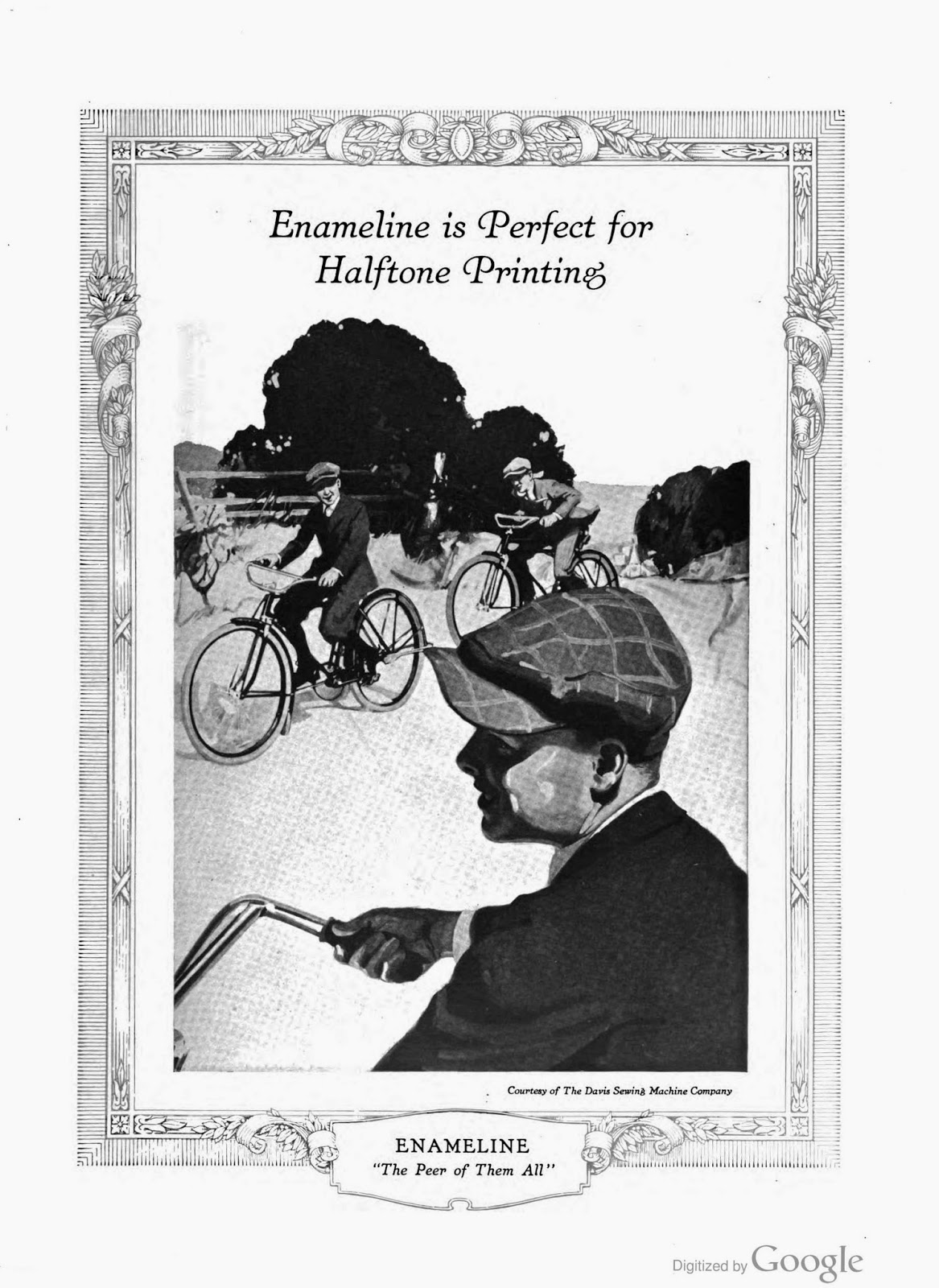 Enameline is Perfect for Halftone Printing

Courtesy of The Davis Sewing Machine Company

ENAMELINE
"The Peer of Them All"

Digitized by Google